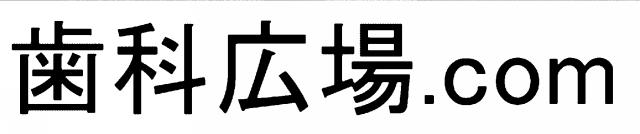 歯科広場.com